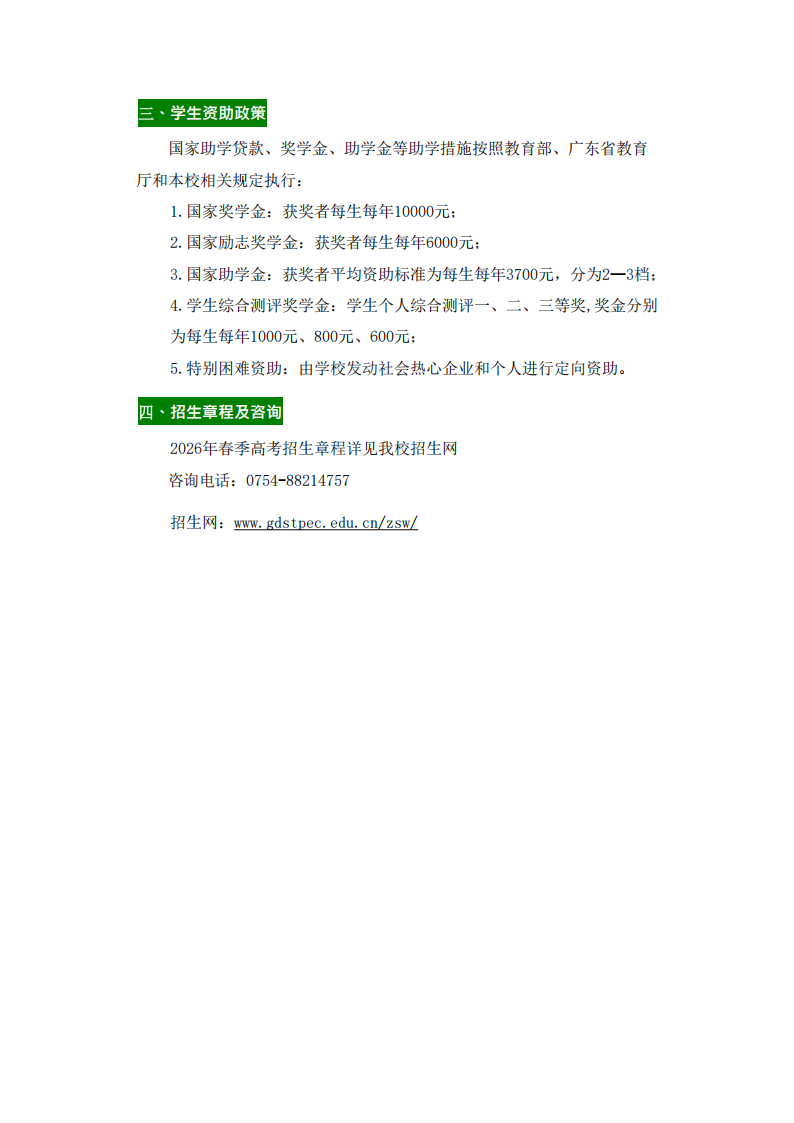 三、学生资助政策

国家助学贷款、奖学金、助学金等助学措施按照教育部、广东省教育厅和本校相关规定执行：

1.国家奖学金：获奖者每生每年10000元；

2.国家励志奖学金：获奖者每生每年6000元；

3.国家助学金：获奖者平均资助标准为每生每年3700元，分为2—3档；

4.学生综合测评奖学金：学生个人综合测评一、二、三等奖，奖金分别为每生每年1000元、800元、600元；

5.特别困难资助：由学校发动社会热心企业和个人进行定向资助。

四、招生章程及咨询

2026年春季高考招生章程详见我校招生网

咨询电话：0754-88214757

招生网：www.gdstpec.edu.cn/zsw/